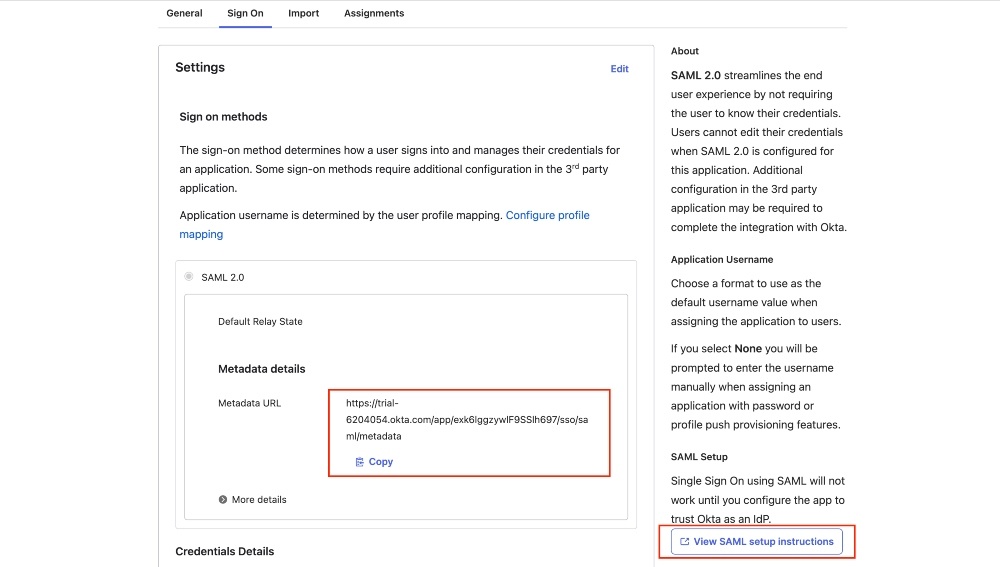 General Sign On Import Assignments

Settings

Edit

Sign on methods

The sign-on method determines how a user signs into and manages their credentials for an application. Some sign-on methods require additional configuration in the 3$^{rd}$ party application.

Application username is determined by the user profile mapping. Configure profile mapping

SAML 2.0

Default Relay State

Metadata details

Metadata URL

https://trial-6204054.okta.com/app/exk6lggzywlF9SSlh697/sso/saml/metadata

Copy

More details

Credentials Details

About

SAML 2.0 streamlines the end user experience by not requiring the user to know their credentials. Users cannot edit their credentials when SAML 2.0 is configured for this application. Additional configuration in the 3rd party application may be required to complete the integration with Okta.

Application Username

Choose a format to use as the default username value when assigning the application to users.

If you select None you will be prompted to enter the username manually when assigning an application with password or profile push provisioning features.

SAML Setup

Single Sign On using SAML will not work until you configure the app to trust Okta as an IdP.

View SAML setup instructions